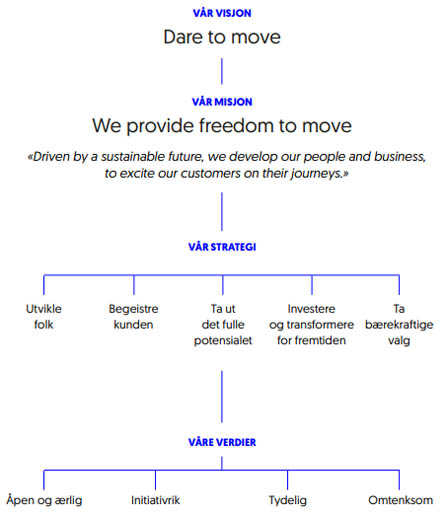 VÅR VISJON

Dare to move

VÅR MISJON

We provide freedom to move

«Driven by a sustainable future, we develop our people and business, to excite our customers on their journeys.»

VÅR STRATEGI

Utvikle folk

Begeistre kunden

Ta ut det fulle potensialet

Investere og transformere for fremtiden

Ta bærekraftige valg

VÅRE VERDIER

Åpen og ærlig

Initiativrik

Tydelig

Omtenksom